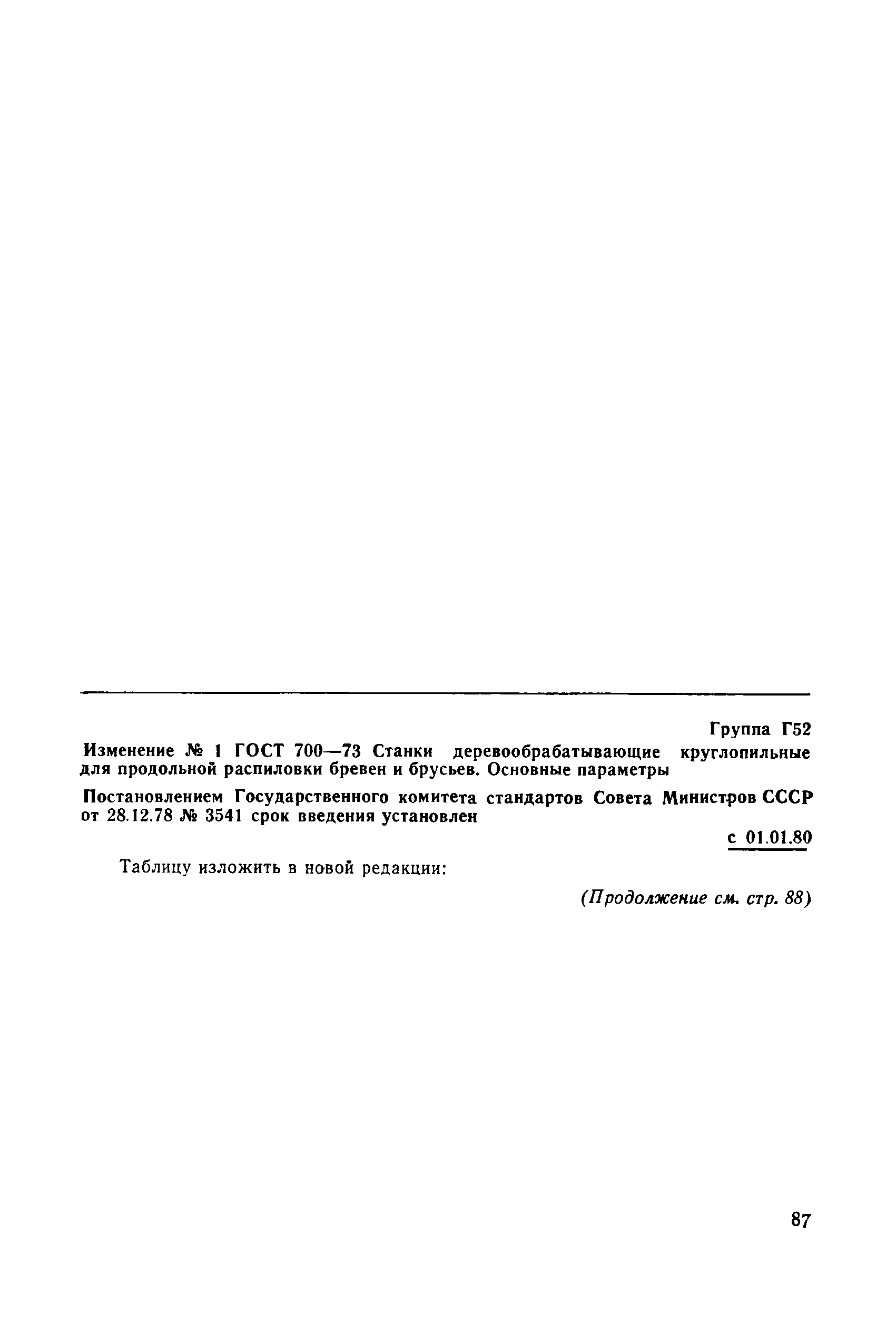 Группа Г52

Изменение № 1 ГОСТ 700—73 Станки деревообрабатывающие круглопильные для продольной распиловки бревен и брусьев. Основные параметры

Постановлением Государственного комитета стандартов Совета Министров СССР от 28.12.78 № 3541 срок введения установлен

с 01.01.80

Таблицу изложить в новой редакции:

(Продолжение см. стр. 88)

87